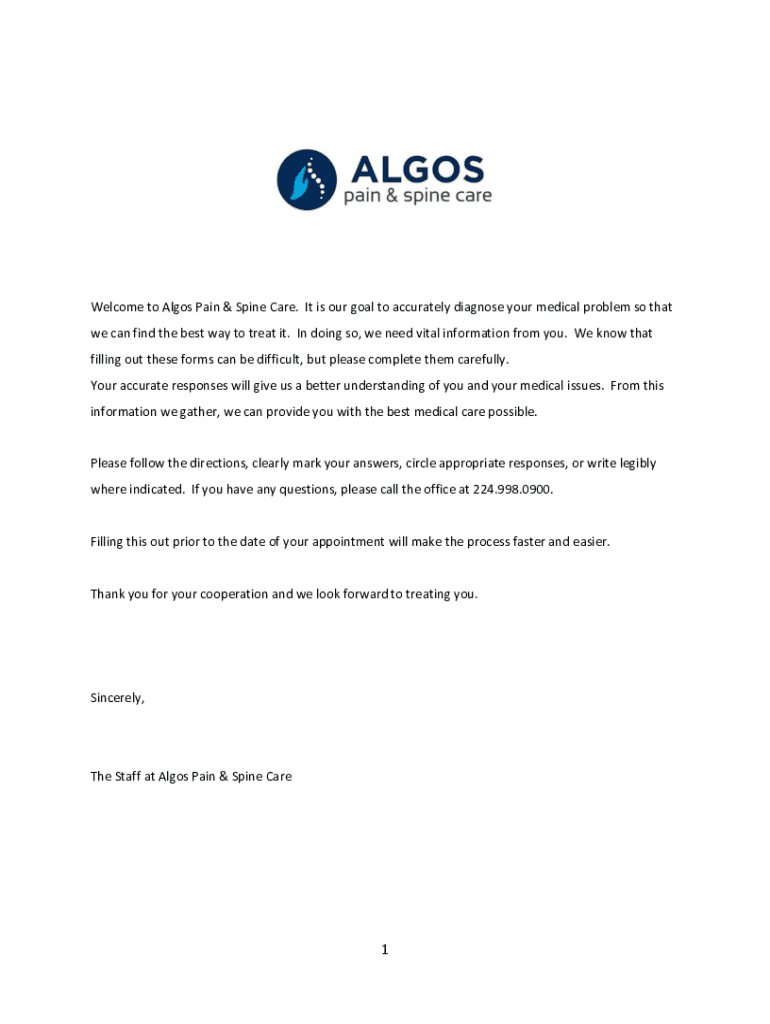 ALGOS
pain & spine care

Welcome to Algos Pain & Spine Care. It is our goal to accurately diagnose your medical problem so that we can find the best way to treat it. In doing so, we need vital information from you. We know that filling out these forms can be difficult, but please complete them carefully.
Your accurate responses will give us a better understanding of you and your medical issues. From this information we gather, we can provide you with the best medical care possible.

Please follow the directions, clearly mark your answers, circle appropriate responses, or write legibly where indicated. If you have any questions, please call the office at 224.998.0900.

Filling this out prior to the date of your appointment will make the process faster and easier.

Thank you for your cooperation and we look forward to treating you.

Sincerely,

The Staff at Algos Pain & Spine Care

1